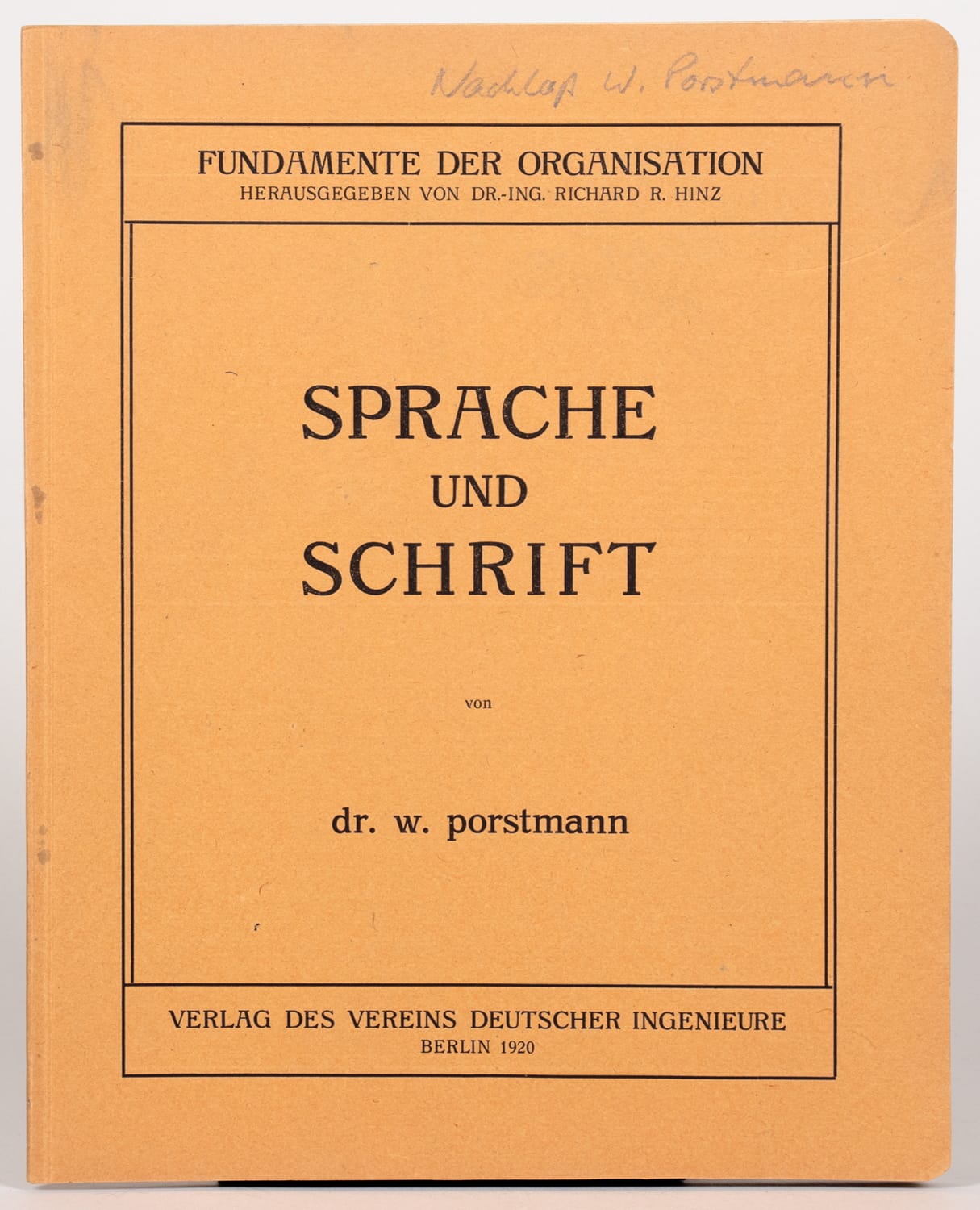 Nachlaß W. Porstmann

FUNDAMENTE DER ORGANISATION
HERAUSGEGEBEN VON DR.-ING. RICHARD R. HINZ

SPRACHE
UND
SCHRIFT

von

dr. w. porstmann

VERLAG DES VEREINS DEUTSCHER INGENIEURE
BERLIN 1920